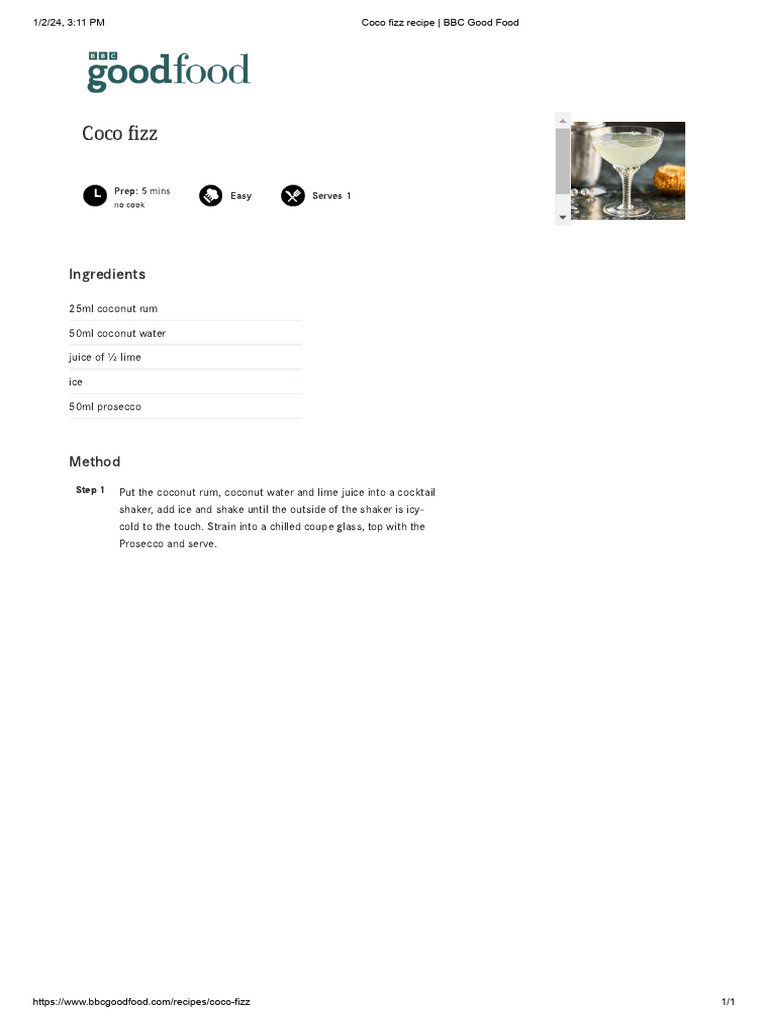 1/2/24, 3:11 PM Coco fizz recipe | BBC Good Food

BBC goodfood

Coco fizz

Prep: 5 mins
no cook

Easy

Serves 1

Ingredients

25ml coconut rum

50ml coconut water

juice of ½ lime

ice

50ml prosecco

Method

Step 1 Put the coconut rum, coconut water and lime juice into a cocktail shaker, add ice and shake until the outside of the shaker is icy-cold to the touch. Strain into a chilled coupe glass, top with the Prosecco and serve.

https://www.bbcgoodfood.com/recipes/coco-fizz 1/1